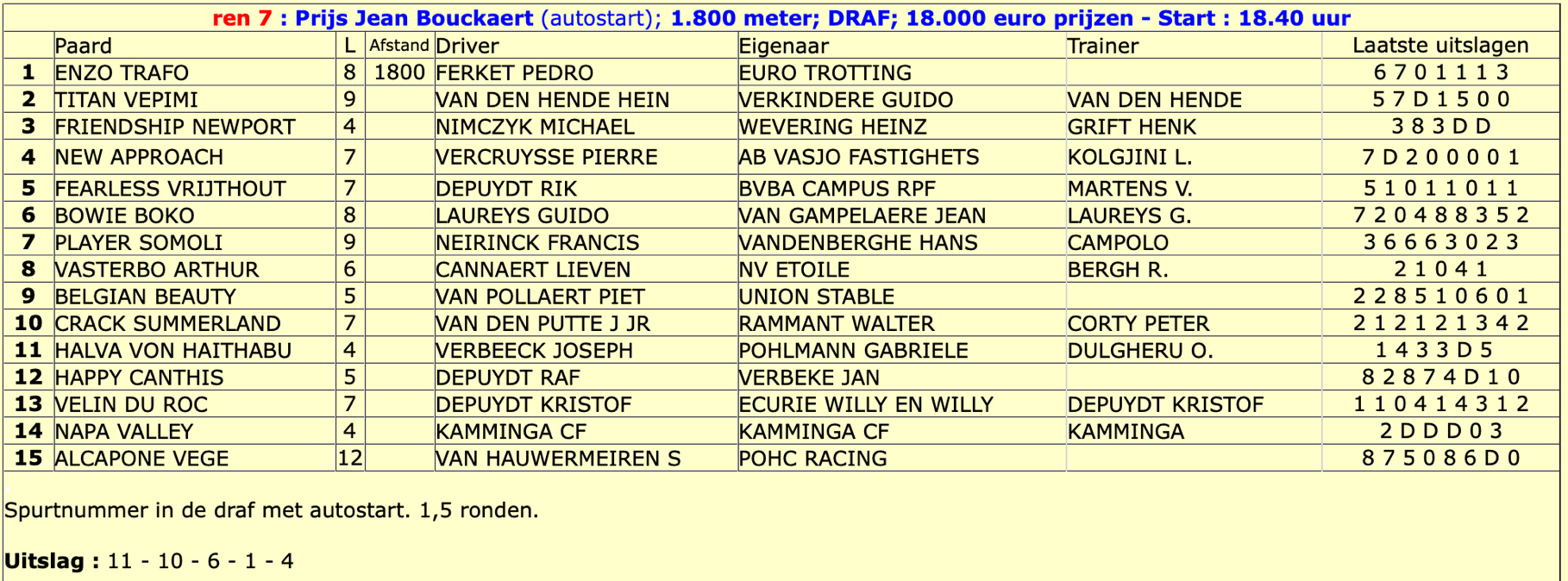 ren 7 : Prijs Jean Bouckaert (autostart); 1.800 meter; DRAF; 18.000 euro prijzen - Start : 18.40 uur

| | Paard | L | Afstand | Driver | Eigenaar | Trainer | Laatste uitslagen |
|---|---|---|---|---|---|---|---|
| 1 | ENZO TRAFO | 8 | 1800 | FERKET PEDRO | EURO TROTTING | | 6 7 0 1 1 1 3 |
| 2 | TITAN VEPIMI | 9 | | VAN DEN HENDE HEIN | VERKINDERE GUIDO | VAN DEN HENDE | 5 7 D 1 5 0 0 |
| 3 | FRIENDSHIP NEWPORT | 4 | | NIMCZYK MICHAEL | WEVERING HEINZ | GRIFT HENK | 3 8 3 D D |
| 4 | NEW APPROACH | 7 | | VERCRUYSSE PIERRE | AB VASJO FASTIGHETS | KOLGJINI L. | 7 D 2 0 0 0 0 1 |
| 5 | FEARLESS VRIJTHOUT | 7 | | DEPUYDT RIK | BVBA CAMPUS RPF | MARTENS V. | 5 1 0 1 1 0 1 1 |
| 6 | BOWIE BOKO | 8 | | LAUREYS GUIDO | VAN GAMPELAERE JEAN | LAUREYS G. | 7 2 0 4 8 8 3 5 2 |
| 7 | PLAYER SOMOLI | 9 | | NEIRINCK FRANCIS | VANDENBERGHE HANS | CAMPOLO | 3 6 6 6 3 0 2 3 |
| 8 | VASTERBO ARTHUR | 6 | | CANNAERT LIEVEN | NV ETOILE | BERGH R. | 2 1 0 4 1 |
| 9 | BELGIAN BEAUTY | 5 | | VAN POLLAERT PIET | UNION STABLE | | 2 2 8 5 1 0 6 0 1 |
| 10 | CRACK SUMMERLAND | 7 | | VAN DEN PUTTE J JR | RAMMANT WALTER | CORTY PETER | 2 1 2 1 2 1 3 4 2 |
| 11 | HALVA VON HAITHABU | 4 | | VERBEECK JOSEPH | POHLMANN GABRIELE | DULGHERU O. | 1 4 3 3 D 5 |
| 12 | HAPPY CANTHIS | 5 | | DEPUYDT RAF | VERBEKE JAN | | 8 2 8 7 4 D 1 0 |
| 13 | VELIN DU ROC | 7 | | DEPUYDT KRISTOF | ECURIE WILLY EN WILLY | DEPUYDT KRISTOF | 1 1 0 4 1 4 3 1 2 |
| 14 | NAPA VALLEY | 4 | | KAMMINGA CF | KAMMINGA CF | KAMMINGA | 2 D D D 0 3 |
| 15 | ALCAPONE VEGE | 12 | | VAN HAUWERMEIREN S | POHC RACING | | 8 7 5 0 8 6 D 0 |

Spurtnummer in de draf met autostart. 1,5 ronden.

Uitslag : 11 - 10 - 6 - 1 - 4